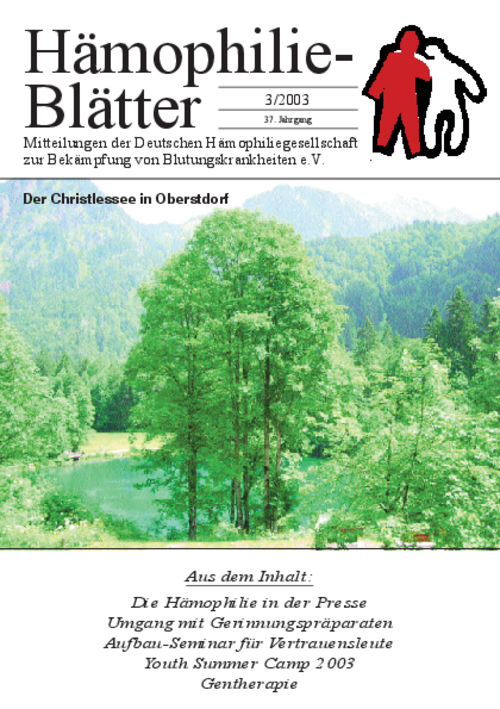 Hämophilie-Blätter

3/2003

37. Jahrgang

Mitteilungen der Deutschen Hämophiliegesellschaft zur Bekämpfung von Blutungskrankheiten e.V.

Der Christlessee in Oberstdorf

Aus dem Inhalt:

Die Hämophilie in der Presse
Umgang mit Gerinnungspräparaten
Aufbau-Seminar für Vertrauensleute
Youth Summer Camp 2003
Gentherapie